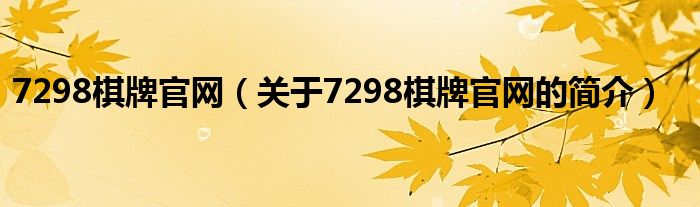 7298棋牌官网（关于7298棋牌官网的简介）